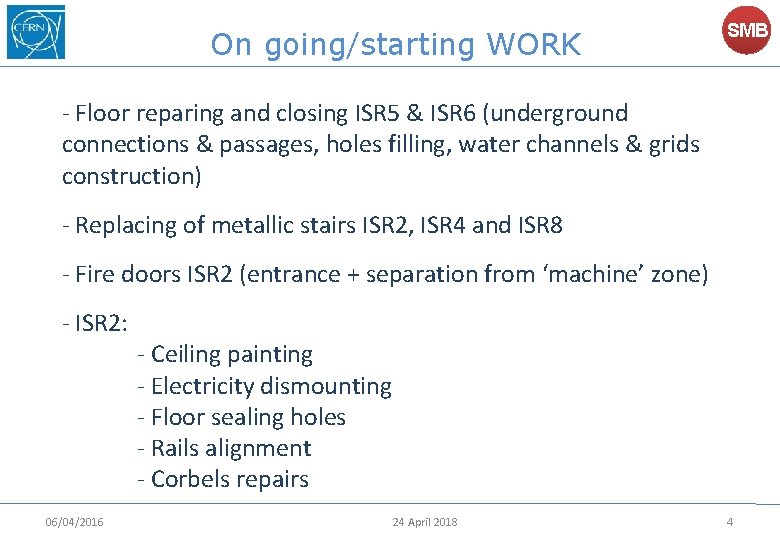 CERN

On going/starting WORK

SMB

- Floor reparing and closing ISR5 & ISR6 (underground connections & passages, holes filling, water channels & grids construction)

- Replacing of metallic stairs ISR2, ISR4 and ISR8

- Fire doors ISR2 (entrance + separation from ‘machine’ zone)

- ISR2:
- Ceiling painting
- Electricity dismounting
- Floor sealing holes
- Rails alignment
- Corbels repairs

06/04/2016

24 April 2018

4